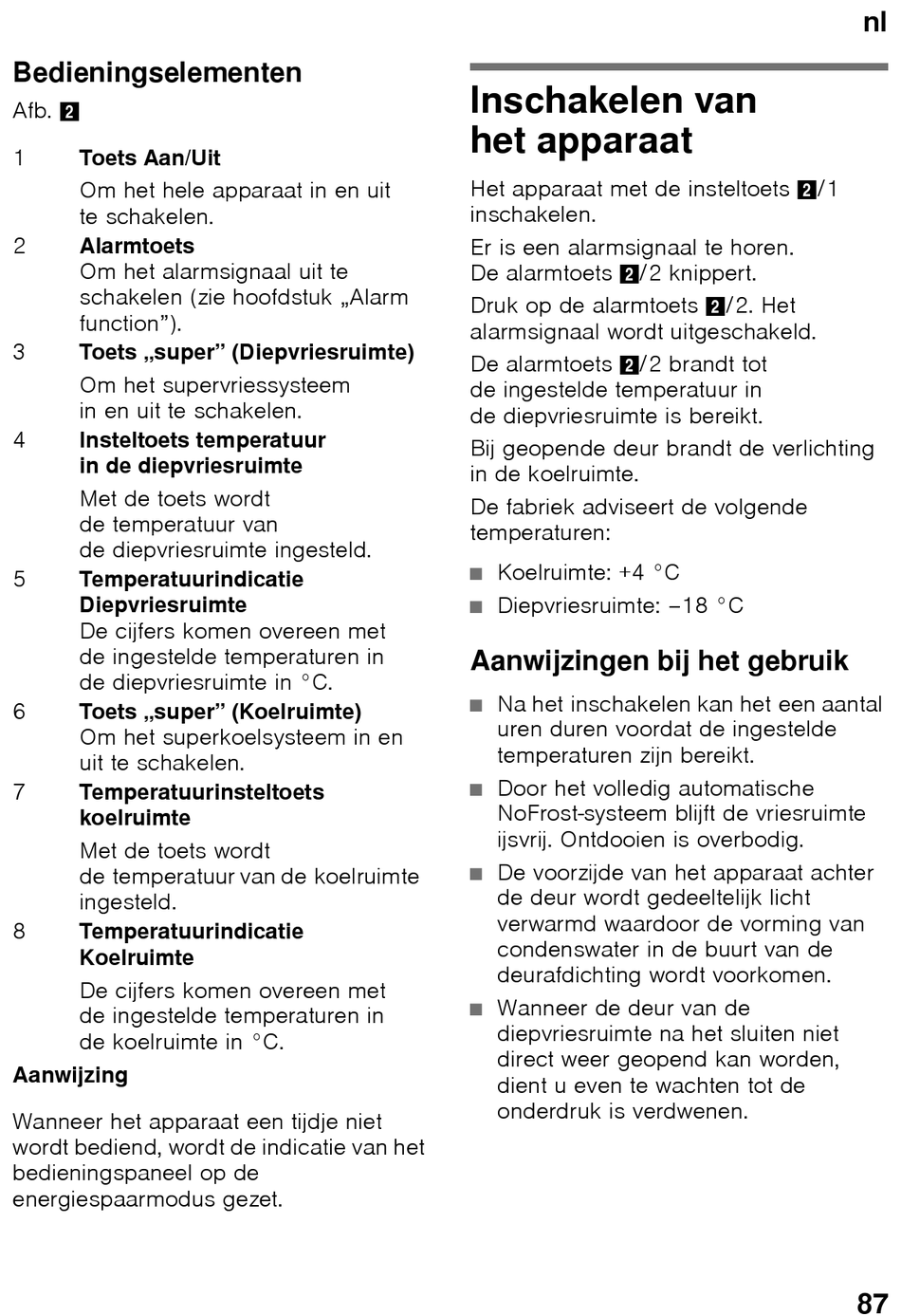 nl

Bedieningselementen

Afb. 2

1 Toets Aan/Uit
Om het hele apparaat in en uit te schakelen.

2 Alarmtoets
Om het alarmsignaal uit te schakelen (zie hoofdstuk „Alarm function”).

3 Toets „super” (Diepvriesruimte)
Om het supervriessysteem in en uit te schakelen.

4 Insteltoets temperatuur in de diepvriesruimte
Met de toets wordt de temperatuur van de diepvriesruimte ingesteld.

5 Temperatuurindicatie Diepvriesruimte
De cijfers komen overeen met de ingestelde temperaturen in de diepvriesruimte in °C.

6 Toets „super” (Koelruimte)
Om het superkoelsysteem in en uit te schakelen.

7 Temperatuurinsteltoets koelruimte
Met de toets wordt de temperatuur van de koelruimte ingesteld.

8 Temperatuurindicatie Koelruimte
De cijfers komen overeen met de ingestelde temperaturen in de koelruimte in °C.

Aanwijzing

Wanneer het apparaat een tijdje niet wordt bediend, wordt de indicatie van het bedieningspaneel op de energiespaarmodus gezet.

Inschakelen van het apparaat

Het apparaat met de insteltoets 2/1 inschakelen.

Er is een alarmsignaal te horen. De alarmtoets 2/2 knippert.

Druk op de alarmtoets 2/2. Het alarmsignaal wordt uitgeschakeld.

De alarmtoets 2/2 brandt tot de ingestelde temperatuur in de diepvriesruimte is bereikt.

Bij geopende deur brandt de verlichting in de koelruimte.

De fabriek adviseert de volgende temperaturen:

■ Koelruimte: +4 °C
■ Diepvriesruimte: –18 °C

Aanwijzingen bij het gebruik

■ Na het inschakelen kan het een aantal uren duren voordat de ingestelde temperaturen zijn bereikt.
■ Door het volledig automatische NoFrost-systeem blijft de vriesruimte ijsvrij. Ontdooien is overbodig.
■ De voorzijde van het apparaat achter de deur wordt gedeeltelijk licht verwarmd waardoor de vorming van condenswater in de buurt van de deurafdichting wordt voorkomen.
■ Wanneer de deur van de diepvriesruimte na het sluiten niet direct weer geopend kan worden, dient u even te wachten tot de onderdruk is verdwenen.

87